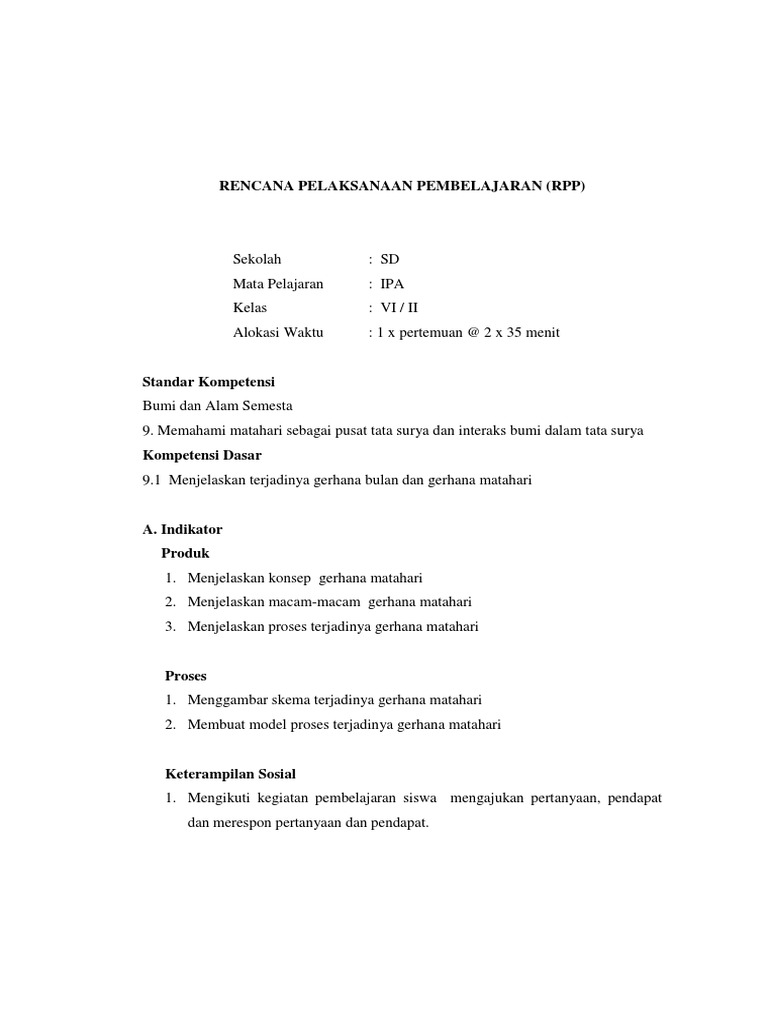 RENCANA PELAKSANAAN PEMBELAJARAN (RPP)

Sekolah : SD
Mata Pelajaran : IPA
Kelas : VI / II
Alokasi Waktu : 1 x pertemuan @ 2 x 35 menit

Standar Kompetensi
Bumi dan Alam Semesta
9. Memahami matahari sebagai pusat tata surya dan interaks bumi dalam tata surya
Kompetensi Dasar
9.1 Menjelaskan terjadinya gerhana bulan dan gerhana matahari

A. Indikator
Produk
1. Menjelaskan konsep gerhana matahari
2. Menjelaskan macam-macam gerhana matahari
3. Menjelaskan proses terjadinya gerhana matahari

Proses
1. Menggambar skema terjadinya gerhana matahari
2. Membuat model proses terjadinya gerhana matahari

Keterampilan Sosial
1. Mengikuti kegiatan pembelajaran siswa mengajukan pertanyaan, pendapat dan merespon pertanyaan dan pendapat.